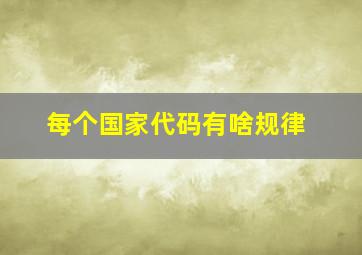 每个国家代码有啥规律